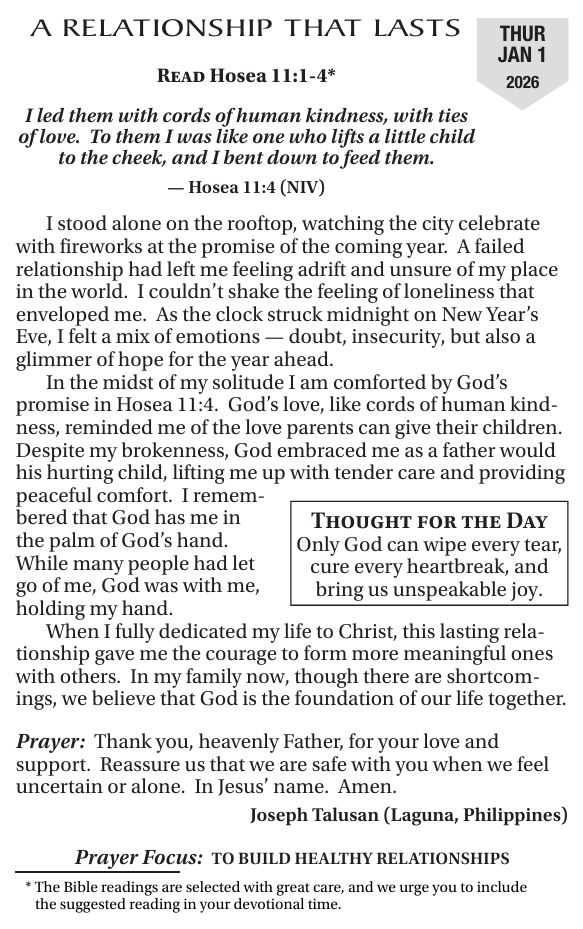 A RELATIONSHIP THAT LASTS

THUR
JAN 1
2026

READ Hosea 11:1-4*

I led them with cords of human kindness, with ties of love. To them I was like one who lifts a little child to the cheek, and I bent down to feed them.

— Hosea 11:4 (NIV)

I stood alone on the rooftop, watching the city celebrate with fireworks at the promise of the coming year. A failed relationship had left me feeling adrift and unsure of my place in the world. I couldn't shake the feeling of loneliness that enveloped me. As the clock struck midnight on New Year's Eve, I felt a mix of emotions — doubt, insecurity, but also a glimmer of hope for the year ahead.

In the midst of my solitude I am comforted by God's promise in Hosea 11:4. God's love, like cords of human kindness, reminded me of the love parents can give their children. Despite my brokenness, God embraced me as a father would his hurting child, lifting me up with tender care and providing peaceful comfort. I remembered that God has me in the palm of God's hand. While many people had let go of me, God was with me, holding my hand.

THOUGHT FOR THE DAY
Only God can wipe every tear, cure every heartbreak, and bring us unspeakable joy.

When I fully dedicated my life to Christ, this lasting relationship gave me the courage to form more meaningful ones with others. In my family now, though there are shortcomings, we believe that God is the foundation of our life together.

Prayer: Thank you, heavenly Father, for your love and support. Reassure us that we are safe with you when we feel uncertain or alone. In Jesus' name. Amen.

Joseph Talusan (Laguna, Philippines)

Prayer Focus: TO BUILD HEALTHY RELATIONSHIPS

* The Bible readings are selected with great care, and we urge you to include the suggested reading in your devotional time.